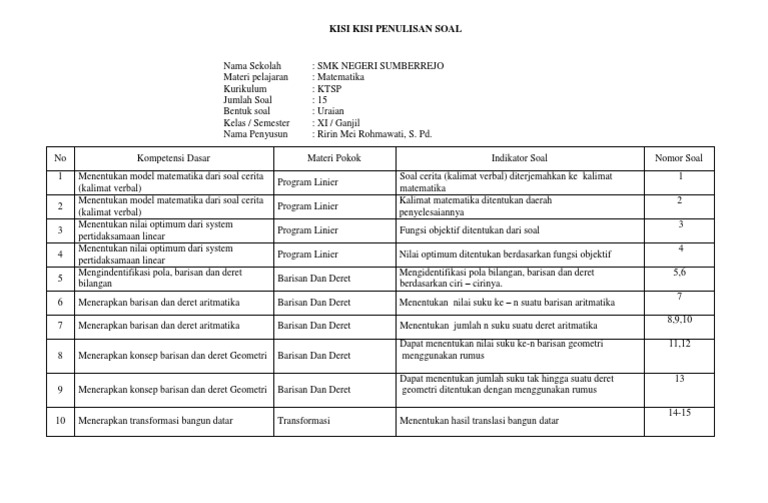 KISI KISI PENULISAN SOAL

Nama Sekolah : SMK NEGERI SUMBERREJO
Materi pelajaran : Matematika
Kurikulum : KTSP
Jumlah Soal : 15
Bentuk soal : Uraian
Kelas / Semester : XI / Ganjil
Nama Penyusun : Ririn Mei Rohmawati, S. Pd.

| No | Kompetensi Dasar | Materi Pokok | Indikator Soal | Nomor Soal |
|---|---|---|---|---|
| 1 | Menentukan model matematika dari soal cerita (kalimat verbal) | Program Linier | Soal cerita (kalimat verbal) diterjemahkan ke kalimat matematika | 1 |
| 2 | Menentukan model matematika dari soal cerita (kalimat verbal) | Program Linier | Kalimat matematika ditentukan daerah penyelesaiannya | 2 |
| 3 | Menentukan nilai optimum dari system pertidaksamaan linear | Program Linier | Fungsi objektif ditentukan dari soal | 3 |
| 4 | Menentukan nilai optimum dari system pertidaksamaan linear | Program Linier | Nilai optimum ditentukan berdasarkan fungsi objektif | 4 |
| 5 | Mengindentifikasi pola, barisan dan deret bilangan | Barisan Dan Deret | Mengidentifikasi pola bilangan, barisan dan deret berdasarkan ciri – cirinya. | 5,6 |
| 6 | Menerapkan barisan dan deret aritmatika | Barisan Dan Deret | Menentukan nilai suku ke – n suatu barisan aritmatika | 7 |
| 7 | Menerapkan barisan dan deret aritmatika | Barisan Dan Deret | Menentukan jumlah n suku suatu deret aritmatika | 8,9,10 |
| 8 | Menerapkan konsep barisan dan deret Geometri | Barisan Dan Deret | Dapat menentukan nilai suku ke-n barisan geometri menggunakan rumus | 11,12 |
| 9 | Menerapkan konsep barisan dan deret Geometri | Barisan Dan Deret | Dapat menentukan jumlah suku tak hingga suatu deret geometri ditentukan dengan menggunakan rumus | 13 |
| 10 | Menerapkan transformasi bangun datar | Transformasi | Menentukan hasil translasi bangun datar | 14-15 |